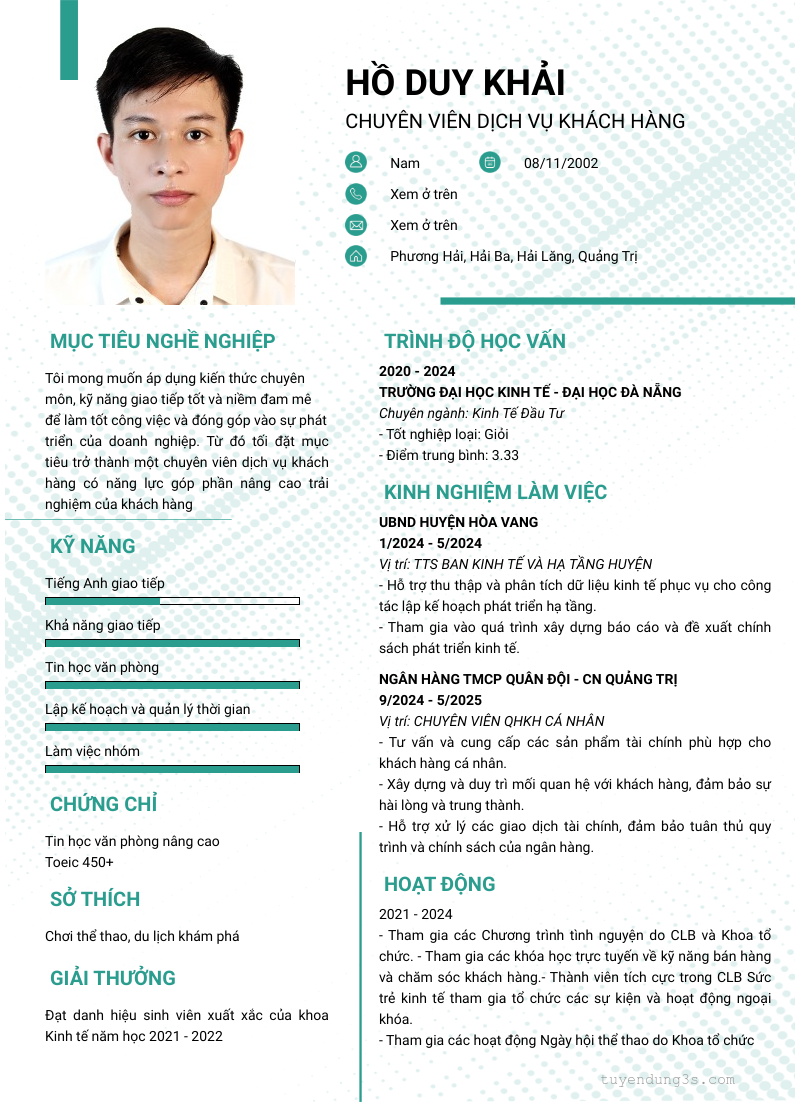 HỒ DUY KHẢI

CHUYÊN VIÊN DỊCH VỤ KHÁCH HÀNG

Nam

08/11/2002

Xem ở trên

Xem ở trên

Phương Hải, Hải Ba, Hải Lăng, Quảng Trị

MỤC TIÊU NGHỀ NGHIỆP

Tôi mong muốn áp dụng kiến thức chuyên môn, kỹ năng giao tiếp tốt và niềm đam mê để làm tốt công việc và đóng góp vào sự phát triển của doanh nghiệp. Từ đó tối đặt mục tiêu trở thành một chuyên viên dịch vụ khách hàng có năng lực góp phần nâng cao trải nghiệm của khách hàng

KỸ NĂNG

Tiếng Anh giao tiếp

Khả năng giao tiếp

Tin học văn phòng

Lập kế hoạch và quản lý thời gian

Làm việc nhóm

CHỨNG CHỈ

Tin học văn phòng nâng cao
Toeic 450+

SỞ THÍCH

Chơi thể thao, du lịch khám phá

GIẢI THƯỞNG

Đạt danh hiệu sinh viên xuất xắc của khoa Kinh tế năm học 2021 - 2022

TRÌNH ĐỘ HỌC VẤN

2020 - 2024
TRƯỜNG ĐẠI HỌC KINH TẾ - ĐẠI HỌC ĐÀ NẴNG
Chuyên ngành: Kinh Tế Đầu Tư
- Tốt nghiệp loại: Giỏi
- Điểm trung bình: 3.33

KINH NGHIỆM LÀM VIỆC

UBND HUYỆN HÒA VANG
1/2024 - 5/2024
Vị trí: TTS BAN KINH TẾ VÀ HẠ TẦNG HUYỆN
- Hỗ trợ thu thập và phân tích dữ liệu kinh tế phục vụ cho công tác lập kế hoạch phát triển hạ tầng.
- Tham gia vào quá trình xây dựng báo cáo và đề xuất chính sách phát triển kinh tế.

NGÂN HÀNG TMCP QUÂN ĐỘI - CN QUẢNG TRỊ
9/2024 - 5/2025
Vị trí: CHUYÊN VIÊN QHKH CÁ NHÂN
- Tư vấn và cung cấp các sản phẩm tài chính phù hợp cho khách hàng cá nhân.
- Xây dựng và duy trì mối quan hệ với khách hàng, đảm bảo sự hài lòng và trung thành.
- Hỗ trợ xử lý các giao dịch tài chính, đảm bảo tuân thủ quy trình và chính sách của ngân hàng.

HOẠT ĐỘNG

2021 - 2024
- Tham gia các Chương trình tình nguyện do CLB và Khoa tổ chức. - Tham gia các khóa học trực tuyến về kỹ năng bán hàng và chăm sóc khách hàng.- Thành viên tích cực trong CLB Sức trẻ kinh tế tham gia tổ chức các sự kiện và hoạt động ngoại khóa.
- Tham gia các hoạt động Ngày hội thể thao do Khoa tổ chức

tuyendung3s.com